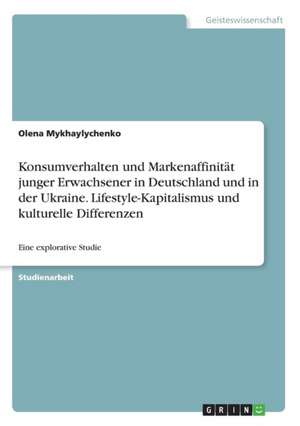 Geisteswissenschaft

Olena Mykhaylychenko

Konsumverhalten und Markenaffinität junger Erwachsener in Deutschland und in der Ukraine. Lifestyle-Kapitalismus und kulturelle Differenzen

Eine explorative Studie

Studienarbeit

GRIN